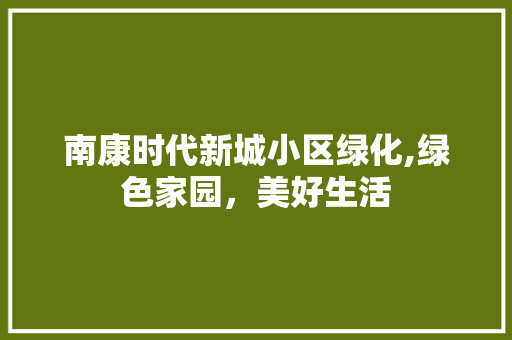 南康时代新城小区绿化,绿色家园，美好生活